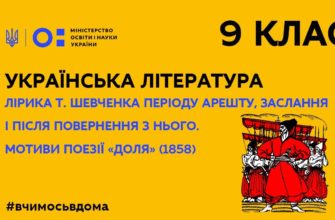 МІНІСТЕРСТВО ОСВІТИ І НАУКИ УКРАЇНИ

9 КЛАС

УКРАЇНСЬКА ЛІТЕРАТУРА

ЛІРИКА Т. ШЕВЧЕНКА ПЕРІОДУ АРЕШТУ, ЗАСЛАННЯ І ПІСЛЯ ПОВЕРНЕННЯ З НЬОГО. МОТИВИ ПОЕЗІЇ «ДОЛЯ» (1858)

#вчимосьвдома